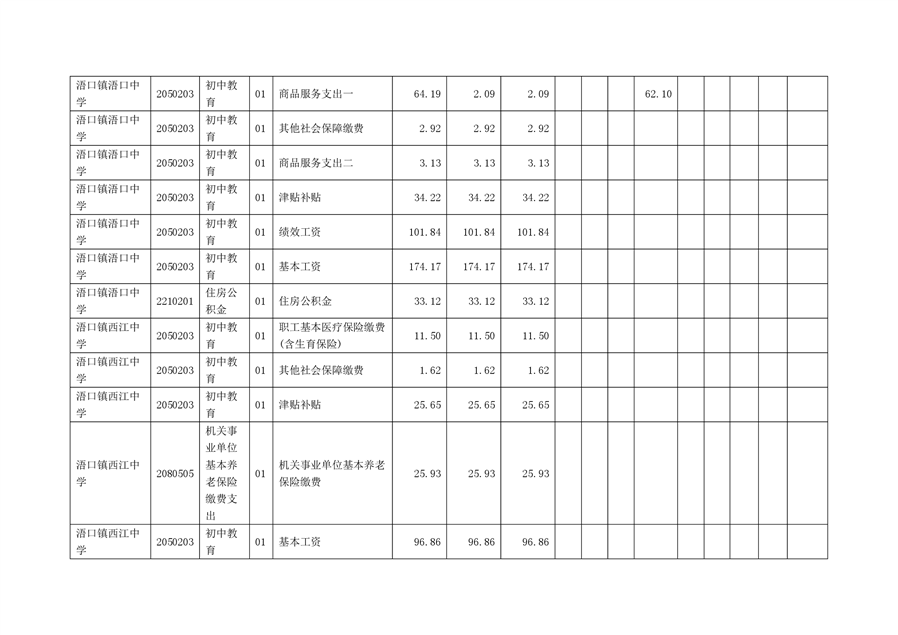 | 浯口镇浯口中学 | 2050203 | 初中教育 | 01 | 商品服务支出一 | 64.19 | 2.09 | 2.09 |  |  |  | 62.10 |  |  |  |  |  |
|---|---|---|---|---|---|---|---|---|---|---|---|---|---|---|---|---|
| 浯口镇浯口中学 | 2050203 | 初中教育 | 01 | 其他社会保障缴费 | 2.92 | 2.92 | 2.92 |  |  |  |  |  |  |  |  |  |
| 浯口镇浯口中学 | 2050203 | 初中教育 | 01 | 商品服务支出二 | 3.13 | 3.13 | 3.13 |  |  |  |  |  |  |  |  |  |
| 浯口镇浯口中学 | 2050203 | 初中教育 | 01 | 津贴补贴 | 34.22 | 34.22 | 34.22 |  |  |  |  |  |  |  |  |  |
| 浯口镇浯口中学 | 2050203 | 初中教育 | 01 | 绩效工资 | 101.84 | 101.84 | 101.84 |  |  |  |  |  |  |  |  |  |
| 浯口镇浯口中学 | 2050203 | 初中教育 | 01 | 基本工资 | 174.17 | 174.17 | 174.17 |  |  |  |  |  |  |  |  |  |
| 浯口镇浯口中学 | 2210201 | 住房公积金 | 01 | 住房公积金 | 33.12 | 33.12 | 33.12 |  |  |  |  |  |  |  |  |  |
| 浯口镇西江中学 | 2050203 | 初中教育 | 01 | 职工基本医疗保险缴费(含生育保险) | 11.50 | 11.50 | 11.50 |  |  |  |  |  |  |  |  |  |
| 浯口镇西江中学 | 2050203 | 初中教育 | 01 | 其他社会保障缴费 | 1.62 | 1.62 | 1.62 |  |  |  |  |  |  |  |  |  |
| 浯口镇西江中学 | 2050203 | 初中教育 | 01 | 津贴补贴 | 25.65 | 25.65 | 25.65 |  |  |  |  |  |  |  |  |  |
| 浯口镇西江中学 | 2080505 | 机关事业单位基本养老保险缴费支出 | 01 | 机关事业单位基本养老保险缴费 | 25.93 | 25.93 | 25.93 |  |  |  |  |  |  |  |  |  |
| 浯口镇西江中学 | 2050203 | 初中教育 | 01 | 基本工资 | 96.86 | 96.86 | 96.86 |  |  |  |  |  |  |  |  |  |